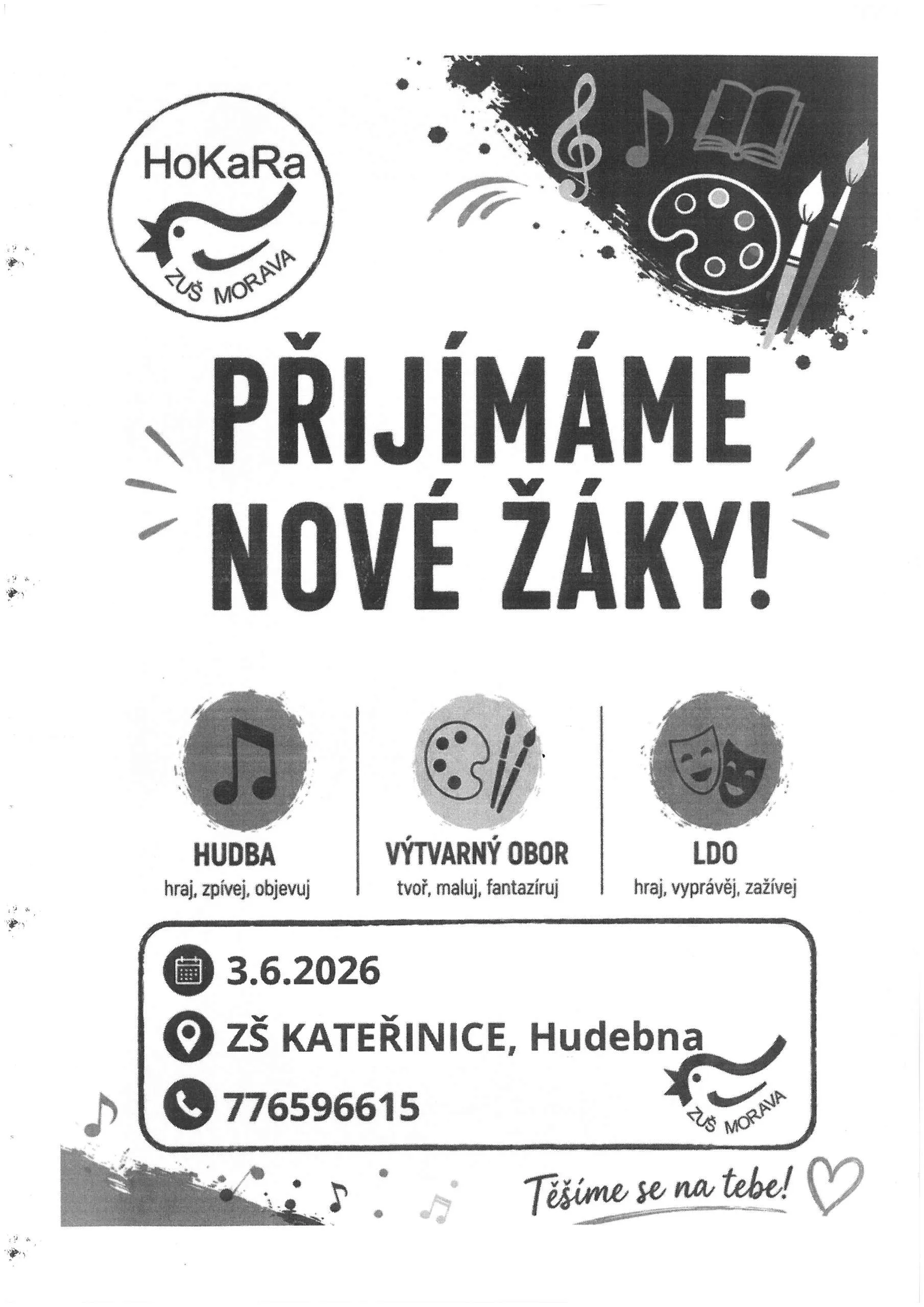 HoKaRa
ZUŠ MORAVA

PŘIJÍMÁME NOVÉ ŽÁKY!

HUDBA
hraj, zpívej, objevuj

VÝTVARNÝ OBOR
tvoř, maluj, fantazíruj

LDO
hraj, vyprávěj, zažívej

3.6.2026
ZŠ KATEŘINICE, Hudebna
776596615

ZUŠ MORAVA

Těšíme se na tebe!